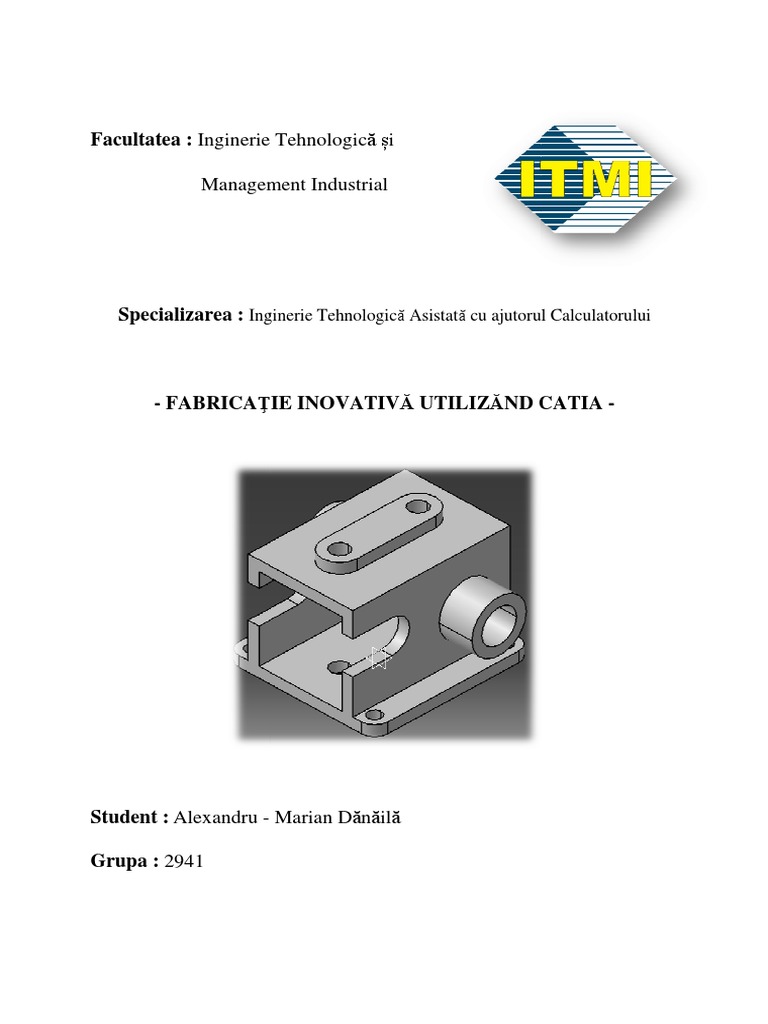 Facultatea : Inginerie Tehnologică și

Management Industrial

ITMI

Specializarea : Inginerie Tehnologică Asistată cu ajutorul Calculatorului

- FABRICAȚIE INOVATIVĂ UTILIZĂND CATIA -

Student : Alexandru - Marian Dănăilă

Grupa : 2941